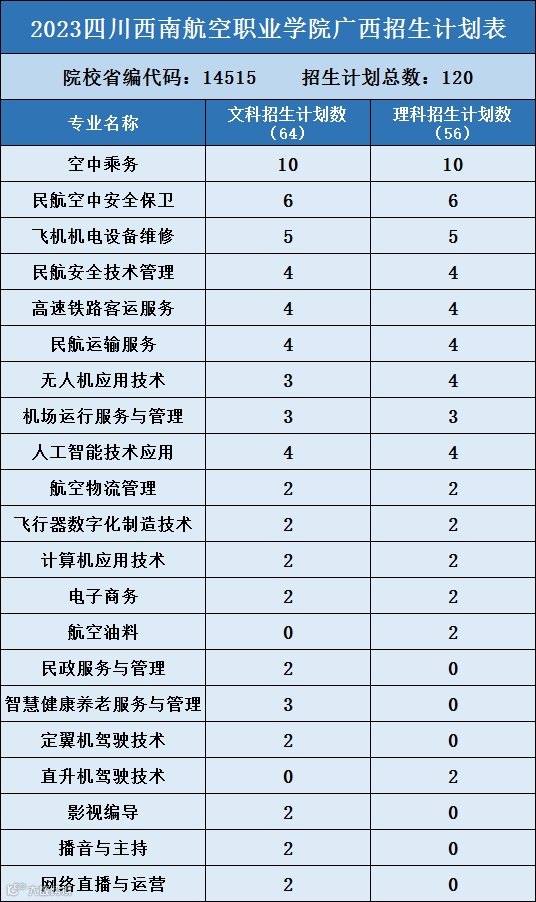 2023四川西南航空职业学院广西招生计划表

院校省编代码：14515　　招生计划总数：120

| 专业名称 | 文科招生计划数（64） | 理科招生计划数（56） |
|---|---|---|
| 空中乘务 | 10 | 10 |
| 民航空中安全保卫 | 6 | 6 |
| 飞机机电设备维修 | 5 | 5 |
| 民航安全技术管理 | 4 | 4 |
| 高速铁路客运服务 | 4 | 4 |
| 民航运输服务 | 4 | 4 |
| 无人机应用技术 | 3 | 4 |
| 机场运行服务与管理 | 3 | 3 |
| 人工智能技术应用 | 4 | 4 |
| 航空物流管理 | 2 | 2 |
| 飞行器数字化制造技术 | 2 | 2 |
| 计算机应用技术 | 2 | 2 |
| 电子商务 | 2 | 2 |
| 航空油料 | 0 | 2 |
| 民政服务与管理 | 2 | 0 |
| 智慧健康养老服务与管理 | 3 | 0 |
| 定翼机驾驶技术 | 2 | 0 |
| 直升机驾驶技术 | 0 | 2 |
| 影视编导 | 2 | 0 |
| 播音与主持 | 2 | 0 |
| 网络直播与运营 | 2 | 0 |